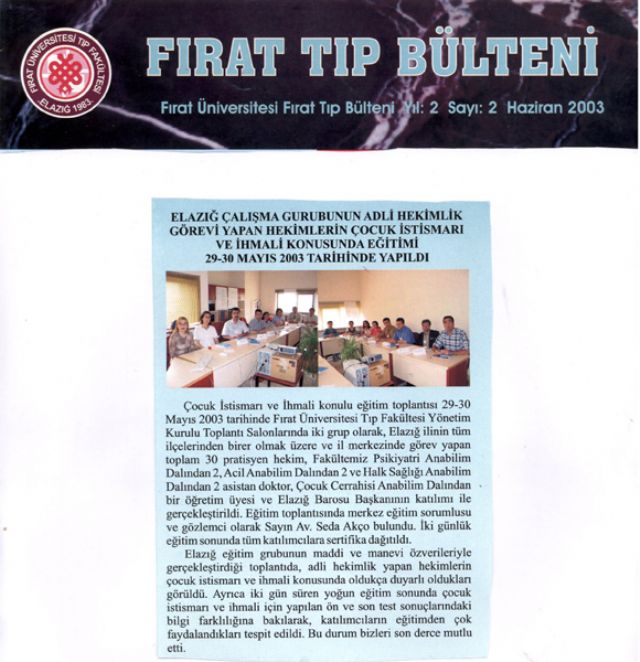 FIRAT ÜNİVERSİTESİ TIP FAKÜLTESİ ELAZIĞ 1983

FIRAT TIP BÜLTENİ

Fırat Üniversitesi Fırat Tıp Bülteni Yıl: 2 Sayı: 2 Haziran 2003

ELAZIĞ ÇALIŞMA GURUBUNUN ADLİ HEKİMLİK GÖREVİ YAPAN HEKİMLERİN ÇOCUK İSTİSMARI VE İHMALİ KONUSUNDA EĞİTİMİ 29-30 MAYIS 2003 TARİHİNDE YAPILDI

Çocuk İstismarı ve İhmali konulu eğitim toplantısı 29-30 Mayıs 2003 tarihinde Fırat Üniversitesi Tıp Fakültesi Yönetim Kurulu Toplantı Salonlarında iki grup olarak, Elazığ ilinin tüm ilçelerinden birer olmak üzere ve il merkezinde görev yapan toplam 30 pratisyen hekim, Fakültemiz Psikiyatri Anabilim Dalından 2, Acil Anabilim Dalından 2 ve Halk Sağlığı Anabilim Dalından 2 asistan doktor, Çocuk Cerrahisi Anabilim Dalından bir öğretim üyesi ve Elazığ Barosu Başkanının katılımı ile gerçekleştirildi. Eğitim toplantısında merkez eğitim sorumlusu ve gözlemci olarak Sayın Av. Seda Akço bulundu. İki günlük eğitim sonunda tüm katılımcılara sertifika dağıtıldı.

Elazığ eğitim grubunun maddi ve manevi özverileriyle gerçekleştirdiği toplantıda, adli hekimlik yapan hekimlerin çocuk istismarı ve ihmali konusunda oldukça duyarlı oldukları görüldü. Ayrıca iki gün süren yoğun eğitim sonunda çocuk istismarı ve ihmali için yapılan ön ve son test sonuçlarındaki bilgi farklılığına bakılarak, katılımcıların eğitimden çok faydalandıkları tespit edildi. Bu durum bizleri son derce mutlu etti.